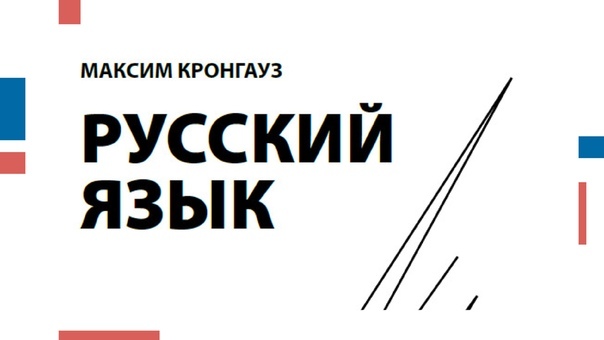 МАКСИМ КРОНГАУЗ

РУССКИЙ ЯЗЫК